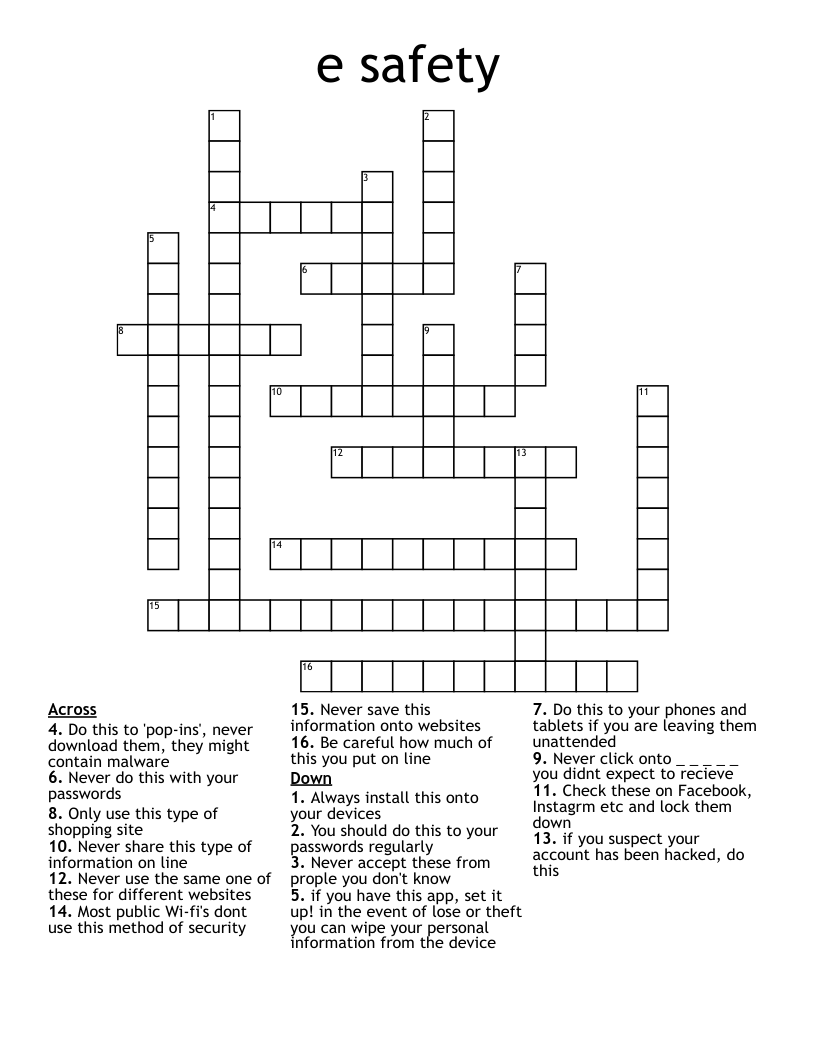 e safety

1
2
3
4
5
6
7
8
9
10
11
12
13
14
15
16

Across
4. Do this to 'pop-ins', never download them, they might contain malware
6. Never do this with your passwords
8. Only use this type of shopping site
10. Never share this type of information on line
12. Never use the same one of these for different websites
14. Most public Wi-fi's dont use this method of security
15. Never save this information onto websites
16. Be careful how much of this you put on line

Down
1. Always install this onto your devices
2. You should do this to your passwords regularly
3. Never accept these from prople you don't know
5. if you have this app, set it up! in the event of lose or theft you can wipe your personal information from the device
7. Do this to your phones and tablets if you are leaving them unattended
9. Never click onto _ _ _ _ _ you didnt expect to recieve
11. Check these on Facebook, Instagrm etc and lock them down
13. if you suspect your account has been hacked, do this